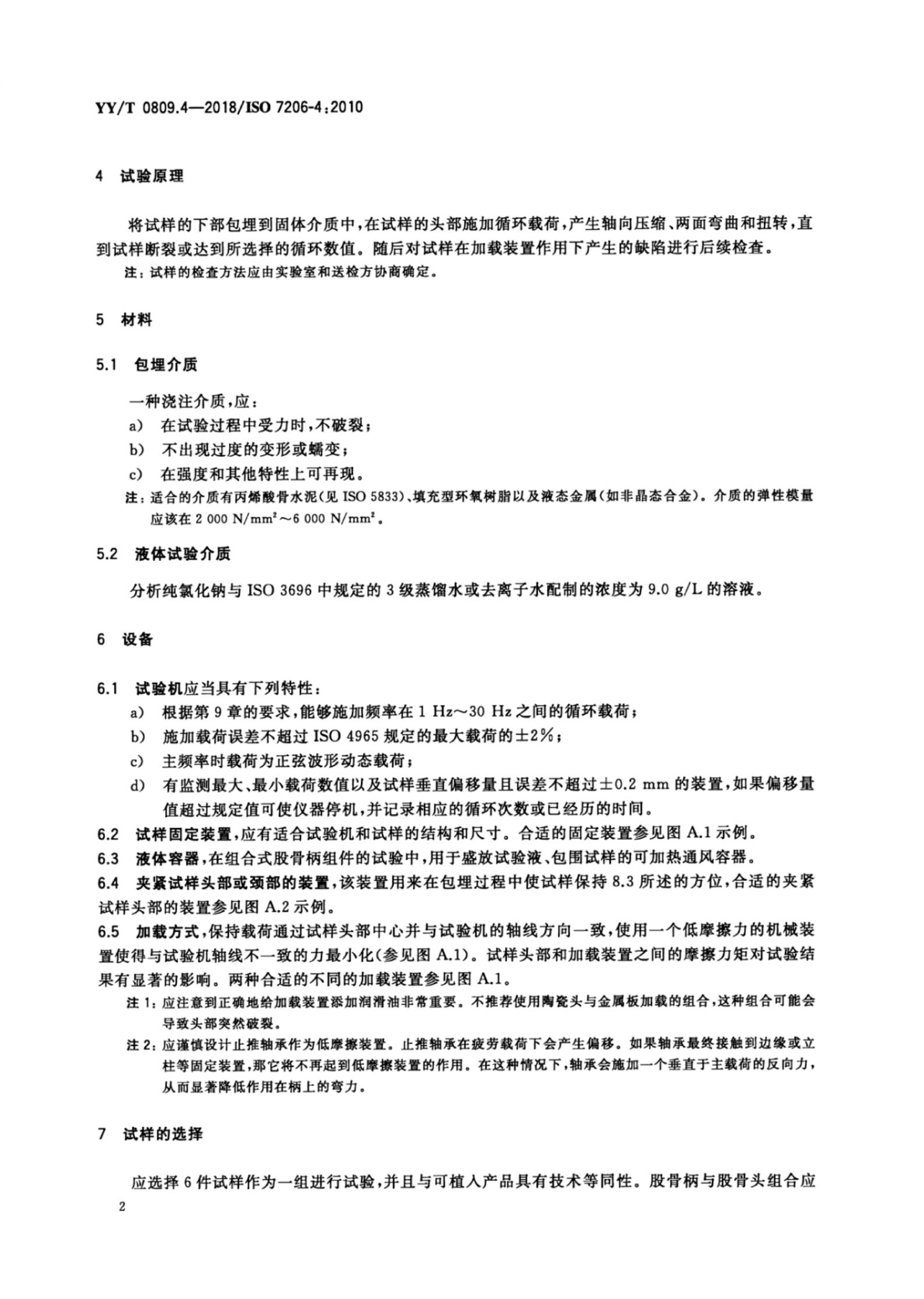 YY/T 0809.4—2018/ISO 7206-4:2010

4 试验原理

将试样的下部包埋到固体介质中，在试样的头部施加循环载荷，产生轴向压缩、两面弯曲和扭转，直到试样断裂或达到所选择的循环数值。随后对试样在加载装置作用下产生的缺陷进行后续检查。

注：试样的检查方法应由实验室和送检方协商确定。

5 材料

5.1 包埋介质

一种浇注介质，应：

a) 在试验过程中受力时，不破裂；

b) 不出现过度的变形或蠕变；

c) 在强度和其他特性上可再现。

注：适合的介质有丙烯酸骨水泥(见 ISO 5833)、填充型环氧树脂以及液态金属(如非晶态合金)。介质的弹性模量应该在 2 000 N/mm$^2$～6 000 N/mm$^2$。

5.2 液体试验介质

分析纯氯化钠与 ISO 3696 中规定的 3 级蒸馏水或去离子水配制的浓度为 9.0 g/L 的溶液。

6 设备

6.1 试验机应当具有下列特性：

a) 根据第 9 章的要求，能够施加频率在 1 Hz～30 Hz 之间的循环载荷；

b) 施加载荷误差不超过 ISO 4965 规定的最大载荷的±2%；

c) 主频率时载荷为正弦波形动态载荷；

d) 有监测最大、最小载荷数值以及试样垂直偏移量且误差不超过±0.2 mm 的装置，如果偏移量值超过规定值可使仪器停机，并记录相应的循环次数或已经历的时间。

6.2 试样固定装置，应有适合试验机和试样的结构和尺寸。合适的固定装置参见图 A.1 示例。

6.3 液体容器，在组合式股骨柄组件的试验中，用于盛放试验液、包围试样的可加热通风容器。

6.4 夹紧试样头部或颈部的装置，该装置用来在包埋过程中使试样保持 8.3 所述的方位，合适的夹紧试样头部的装置参见图 A.2 示例。

6.5 加载方式，保持载荷通过试样头部中心并与试验机的轴线方向一致，使用一个低摩擦力的机械装置使得与试验机轴线不一致的力最小化(参见图 A.1)。试样头部和加载装置之间的摩擦力矩对试验结果有显著的影响。两种合适的不同的加载装置参见图 A.1。

注 1：应注意到正确地给加载装置添加润滑油非常重要。不推荐使用陶瓷头与金属板加载的组合，这种组合可能会导致头部突然破裂。

注 2：应谨慎设计止推轴承作为低摩擦装置。止推轴承在疲劳载荷下会产生偏移。如果轴承最终接触到边缘或立柱等固定装置，那它将不再起到低摩擦装置的作用。在这种情况下，轴承会施加一个垂直于主载荷的反向力，从而显著降低作用在柄上的弯力。

7 试样的选择

应选择 6 件试样作为一组进行试验，并且与可植入产品具有技术等同性。股骨柄与股骨头组合应

2